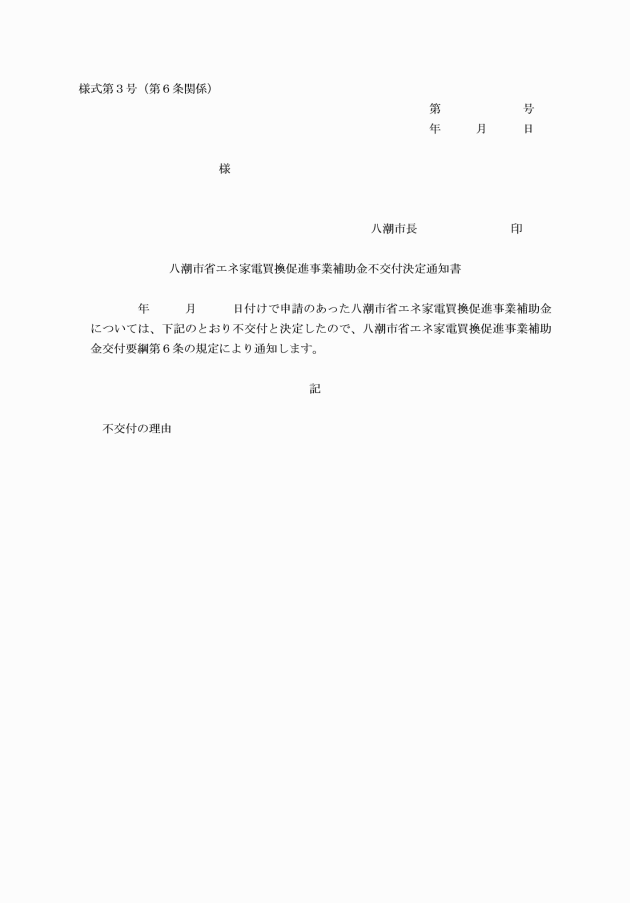 様式第３号（第６条関係）

第　　　　号
年　　月　　日

様

八潮市長　　　　　　印

八潮市省エネ家電買換促進事業補助金不交付決定通知書

年　　月　　日付けで申請のあった八潮市省エネ家電買換促進事業補助金については、下記のとおり不交付と決定したので、八潮市省エネ家電買換促進事業補助金交付要綱第６条の規定により通知します。

記

不交付の理由